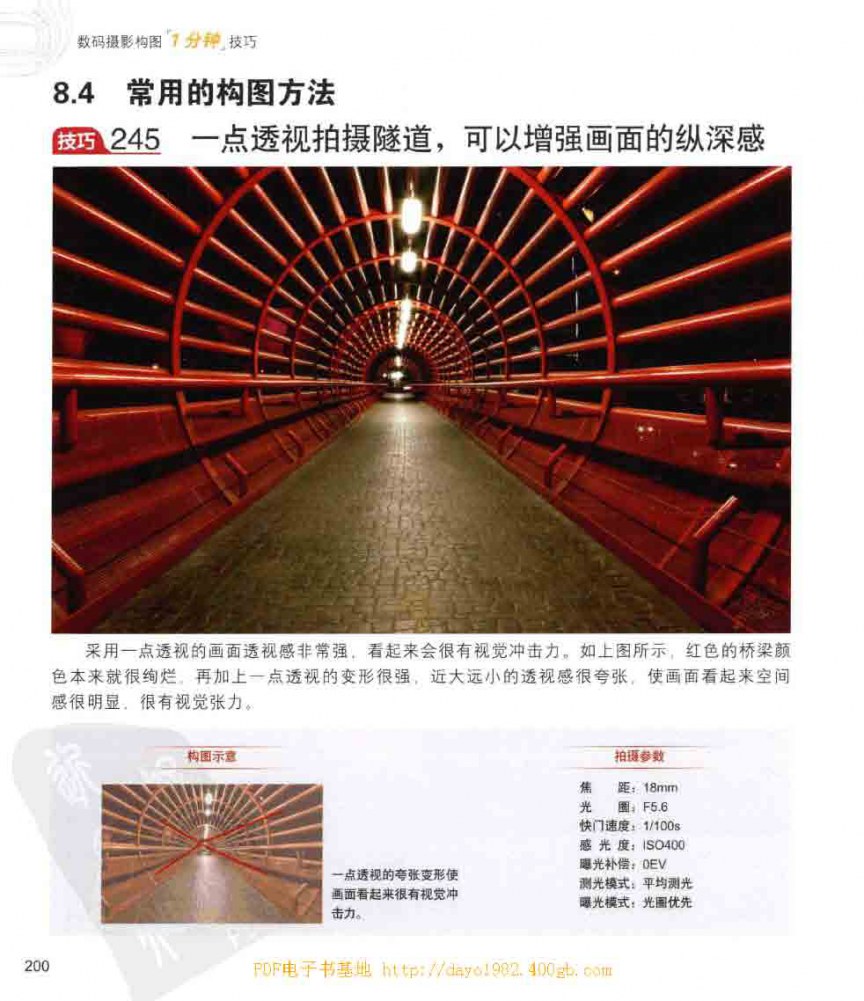 数码摄影构图“1分钟”技巧

8.4 常用的构图方法

技巧 245 一点透视拍摄隧道，可以增强画面的纵深感

采用一点透视的画面透视感非常强，看起来会很有视觉冲击力。如上图所示，红色的桥梁颜色本来就很绚烂，再加上一点透视的变形很强，近大远小的透视感很夸张，使画面看起来空间感很明显，很有视觉张力。

构图示意

一点透视的夸张变形使画面看起来很有视觉冲击力。

拍摄参数

焦　距：18mm
光　圈：F5.6
快门速度：1/100s
感 光 度：ISO400
曝光补偿：0EV
测光模式：平均测光
曝光模式：光圈优先

200

PDF电子书基地 http://dayo1982.400gb.com